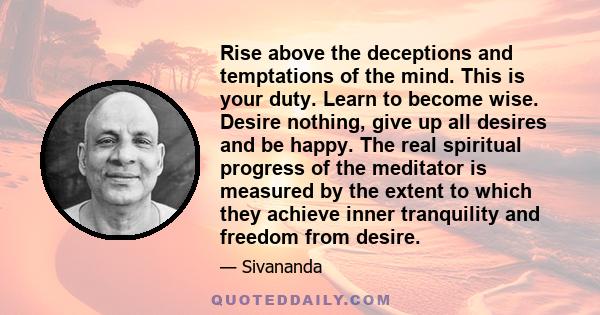 Rise above the deceptions and temptations of the mind. This is your duty. Learn to become wise. Desire nothing, give up all desires and be happy. The real spiritual progress of the meditator is measured by the extent to which they achieve inner tranquility and freedom from desire.

— Sivananda

QUOTEDDAILY.COM